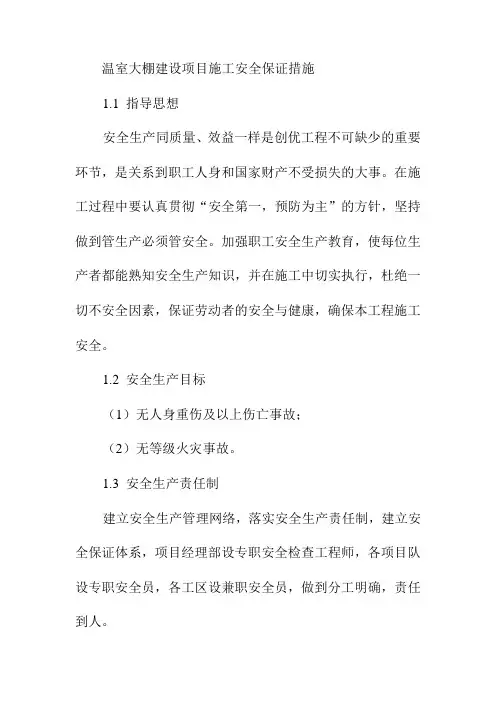 温室大棚建设项目施工安全保证措施

1.1 指导思想

安全生产同质量、效益一样是创优工程不可缺少的重要环节，是关系到职工人身和国家财产不受损失的大事。在施工过程中要认真贯彻“安全第一，预防为主”的方针，坚持做到管生产必须管安全。加强职工安全生产教育，使每位生产者都能熟知安全生产知识，并在施工中切实执行，杜绝一切不安全因素，保证劳动者的安全与健康，确保本工程施工安全。

1.2 安全生产目标

（1）无人身重伤及以上伤亡事故；

（2）无等级火灾事故。

1.3 安全生产责任制

建立安全生产管理网络，落实安全生产责任制，建立安全保证体系，项目经理部设专职安全检查工程师，各项目队设专职安全员，各工区设兼职安全员，做到分工明确，责任到人。